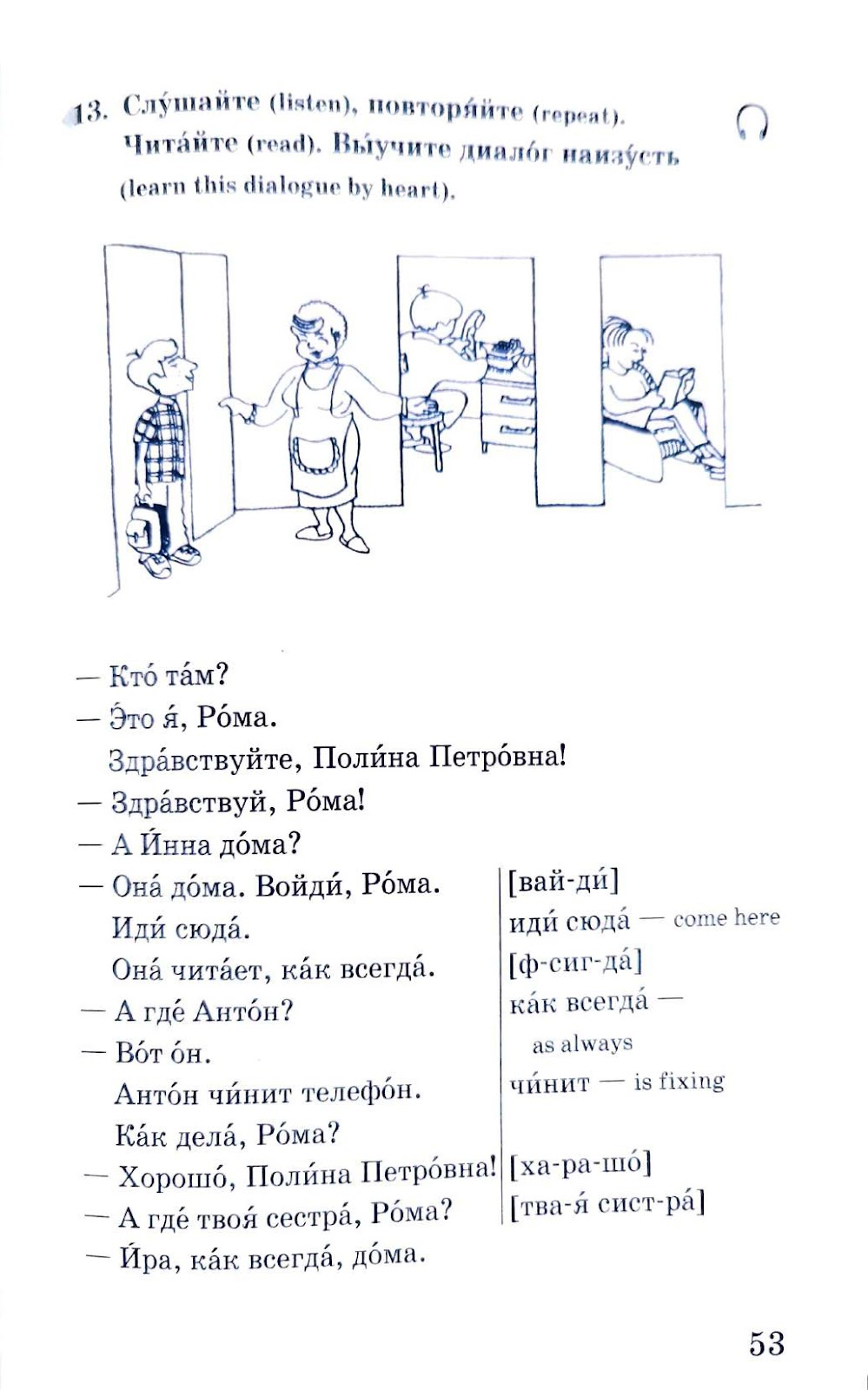 13. Слу́шайте (listen), повторя́йте (repeat). Чита́йте (read). Вы́учите диало́г наизу́сть (learn this dialogue by heart).

— Кто́ та́м?
— Э́то я́, Ро́ма.
Здра́вствуйте, Поли́на Петро́вна!
— Здра́вствуй, Ро́ма!
— А И́нна до́ма?
— Она́ до́ма. Войди́, Ро́ма.
Иди́ сюда́.
Она́ чита́ет, ка́к всегда́.
— А где́ Анто́н?
— Во́т о́н.
Анто́н чи́нит телефо́н.
Ка́к дела́, Ро́ма?
— Хорошо́, Поли́на Петро́вна!
— А где́ твоя́ сестра́, Ро́ма?
— И́ра, ка́к всегда́, до́ма.

[вай-ди́]
иди́ сюда́ — come here
[ф-сиг-да́]
ка́к всегда́ — as always
чи́нит — is fixing
[ха-ра-шо́]
[тва-я́ сист-ра́]

53